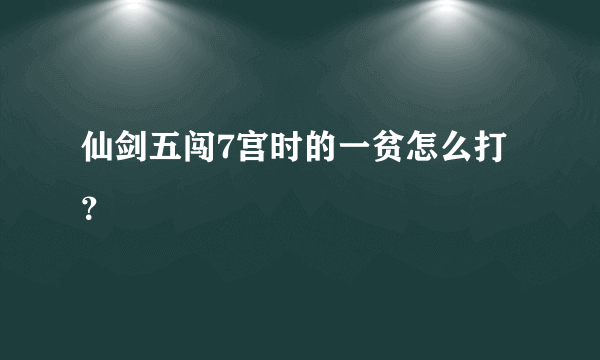 仙剑五闯7宫时的一贫怎么打？